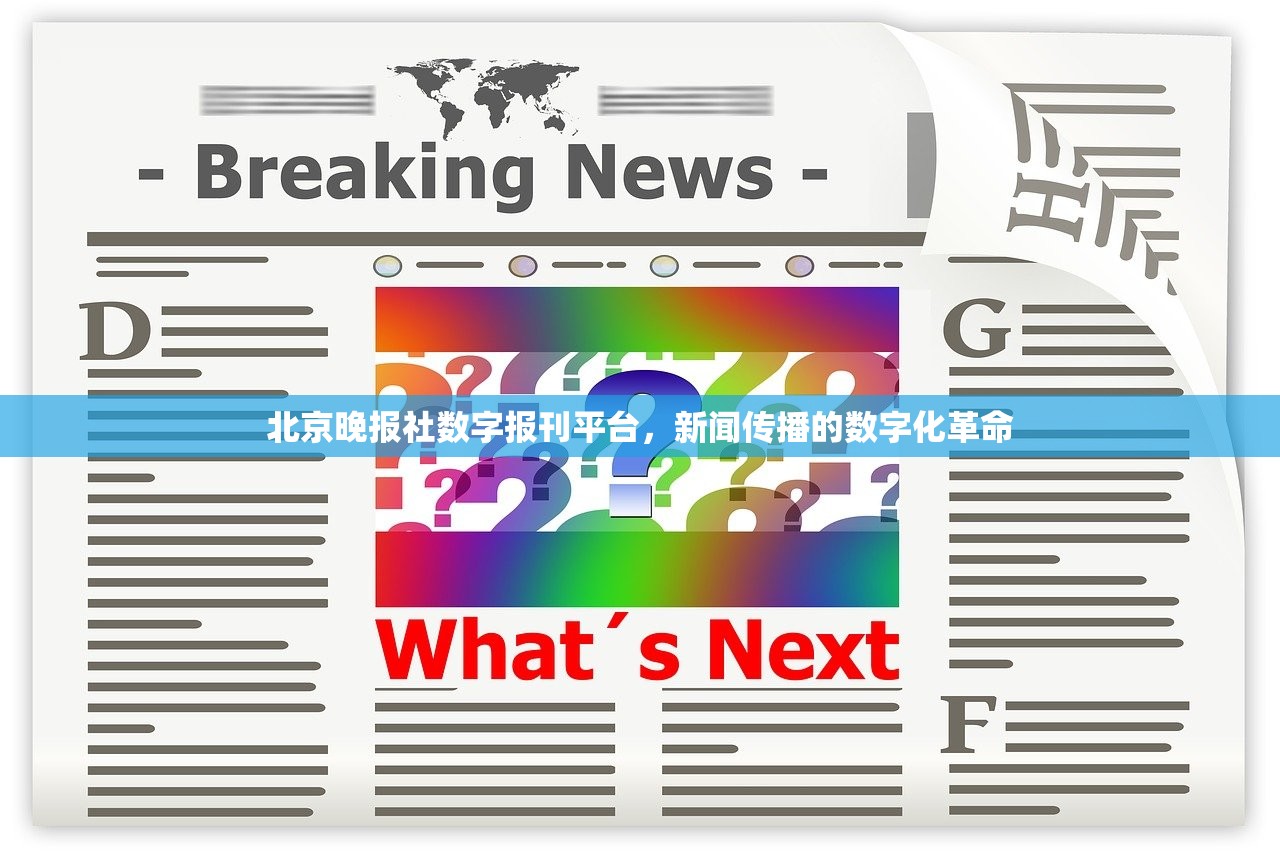 - Breaking News -

D

G

北京晚报社数字报刊平台，新闻传播的数字化革命

What´s Next

F